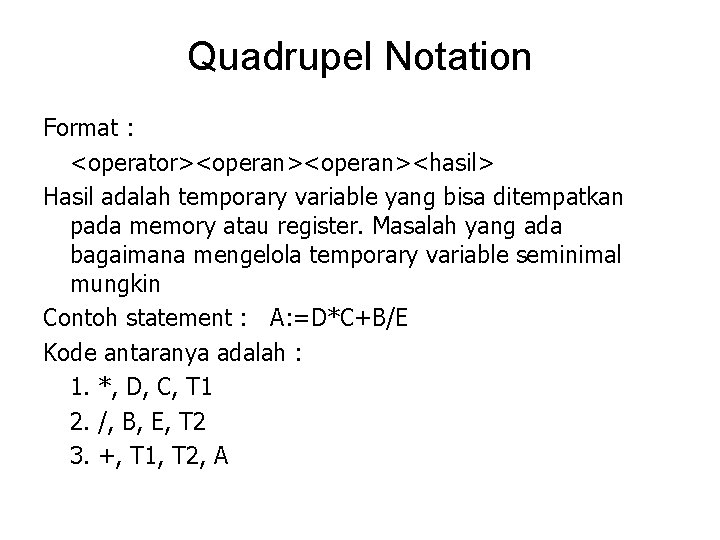 Quadrupel Notation

Format :

<operator><operan><operan><hasil>

Hasil adalah temporary variable yang bisa ditempatkan pada memory atau register. Masalah yang ada bagaimana mengelola temporary variable seminimal mungkin

Contoh statement : A:=D*C+B/E

Kode antaranya adalah :

1. *, D, C, T1

2. /, B, E, T2

3. +, T1, T2, A